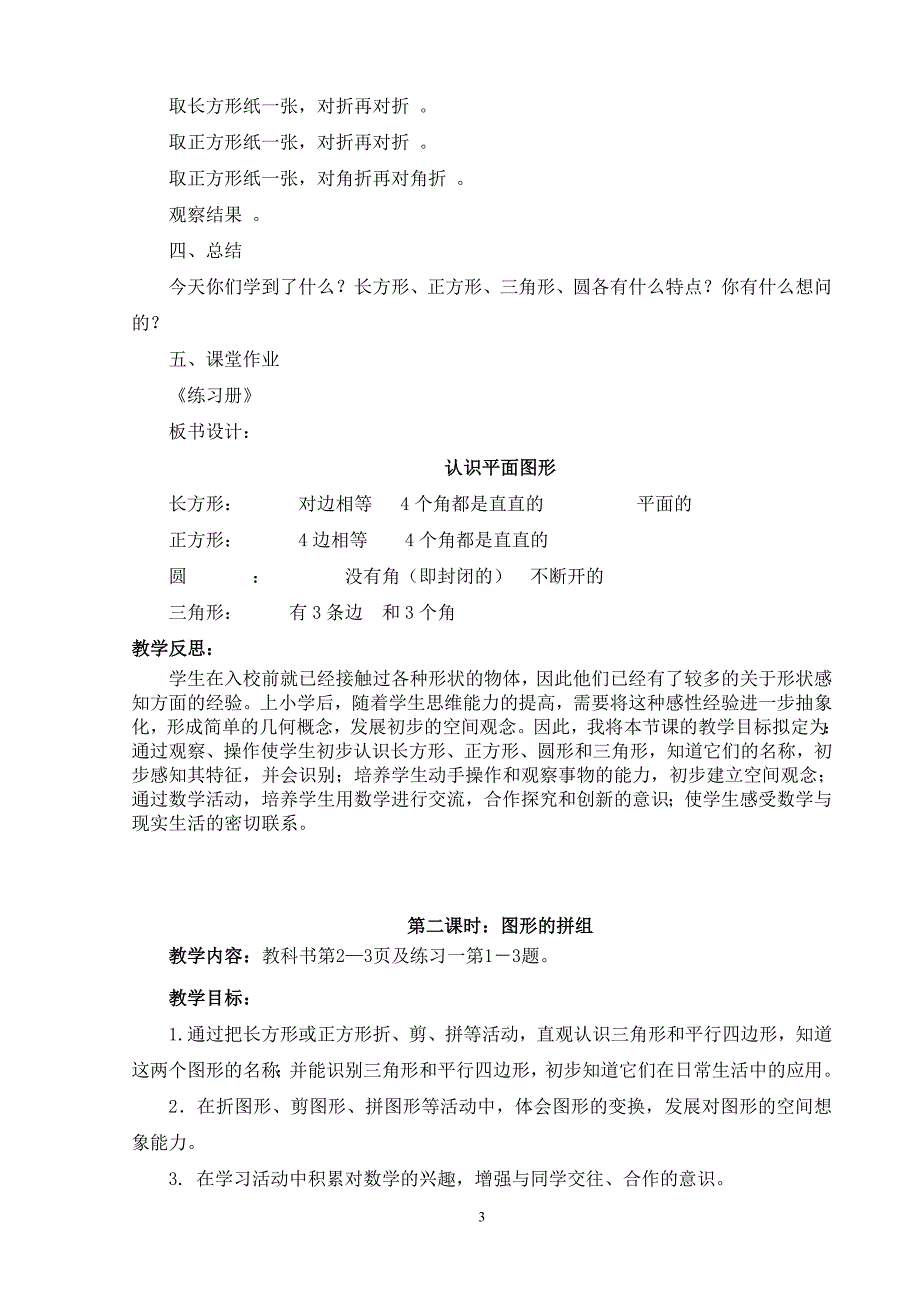 取长方形纸一张，对折再对折 。

取正方形纸一张，对折再对折 。

取正方形纸一张，对角折再对角折 。

观察结果 。

四、总结

今天你们学到了什么？长方形、正方形、三角形、圆各有什么特点？你有什么想问的？

五、课堂作业

《练习册》

板书设计：

认识平面图形

长方形： 对边相等 4 个角都是直直的 平面的

正方形： 4 边相等 4 个角都是直直的

圆 ： 没有角（即封闭的） 不断开的

三角形： 有 3 条边 和 3 个角

教学反思：

学生在入校前就已经接触过各种形状的物体，因此他们已经有了较多的关于形状感知方面的经验。上小学后，随着学生思维能力的提高，需要将这种感性经验进一步抽象化，形成简单的几何概念，发展初步的空间观念。因此，我将本节课的教学目标拟定为:通过观察、操作使学生初步认识长方形、正方形、圆形和三角形，知道它们的名称，初步感知其特征，并会识别；培养学生动手操作和观察事物的能力，初步建立空间观念；通过数学活动，培养学生用数学进行交流，合作探究和创新的意识；使学生感受数学与现实生活的密切联系。

第二课时：图形的拼组

教学内容：教科书第2—3页及练习一第1－3题。

教学目标：

1.通过把长方形或正方形折、剪、拼等活动，直观认识三角形和平行四边形，知道这两个图形的名称;并能识别三角形和平行四边形，初步知道它们在日常生活中的应用。

2．在折图形、剪图形、拼图形等活动中，体会图形的变换，发展对图形的空间想象能力。

3. 在学习活动中积累对数学的兴趣，增强与同学交往、合作的意识。

3